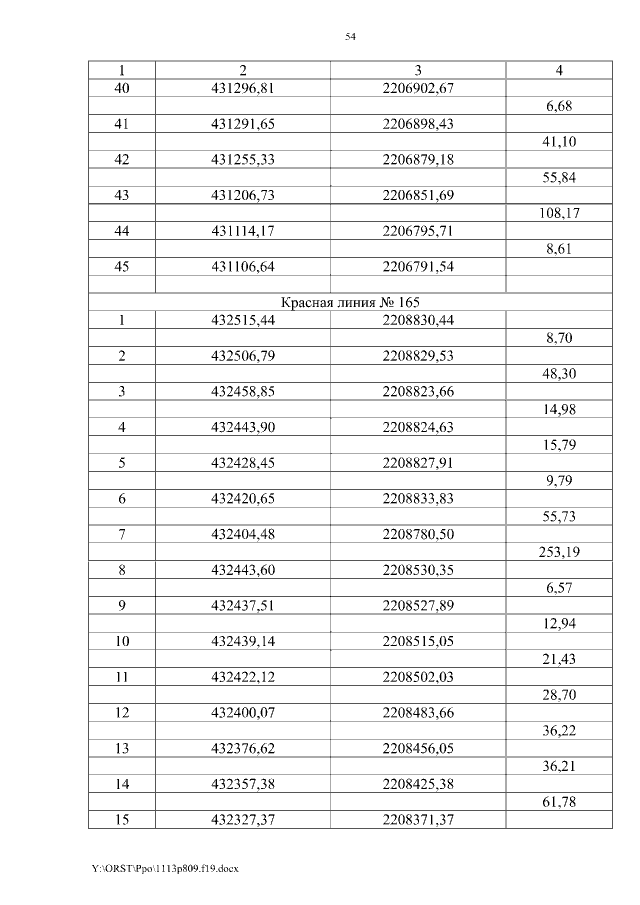 54

| 1 | 2 | 3 | 4 |
|---|---|---|---|
| 40 | 431296,81 | 2206902,67 | |
| | | | 6,68 |
| 41 | 431291,65 | 2206898,43 | |
| | | | 41,10 |
| 42 | 431255,33 | 2206879,18 | |
| | | | 55,84 |
| 43 | 431206,73 | 2206851,69 | |
| | | | 108,17 |
| 44 | 431114,17 | 2206795,71 | |
| | | | 8,61 |
| 45 | 431106,64 | 2206791,54 | |
| | | | |
| Красная линия № 165 | | | |
| 1 | 432515,44 | 2208830,44 | |
| | | | 8,70 |
| 2 | 432506,79 | 2208829,53 | |
| | | | 48,30 |
| 3 | 432458,85 | 2208823,66 | |
| | | | 14,98 |
| 4 | 432443,90 | 2208824,63 | |
| | | | 15,79 |
| 5 | 432428,45 | 2208827,91 | |
| | | | 9,79 |
| 6 | 432420,65 | 2208833,83 | |
| | | | 55,73 |
| 7 | 432404,48 | 2208780,50 | |
| | | | 253,19 |
| 8 | 432443,60 | 2208530,35 | |
| | | | 6,57 |
| 9 | 432437,51 | 2208527,89 | |
| | | | 12,94 |
| 10 | 432439,14 | 2208515,05 | |
| | | | 21,43 |
| 11 | 432422,12 | 2208502,03 | |
| | | | 28,70 |
| 12 | 432400,07 | 2208483,66 | |
| | | | 36,22 |
| 13 | 432376,62 | 2208456,05 | |
| | | | 36,21 |
| 14 | 432357,38 | 2208425,38 | |
| | | | 61,78 |
| 15 | 432327,37 | 2208371,37 | |

Y:\ORST\Ppo\1113p809.f19.docx